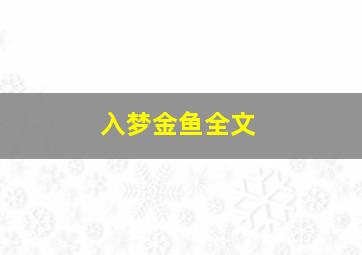 入梦金鱼全文